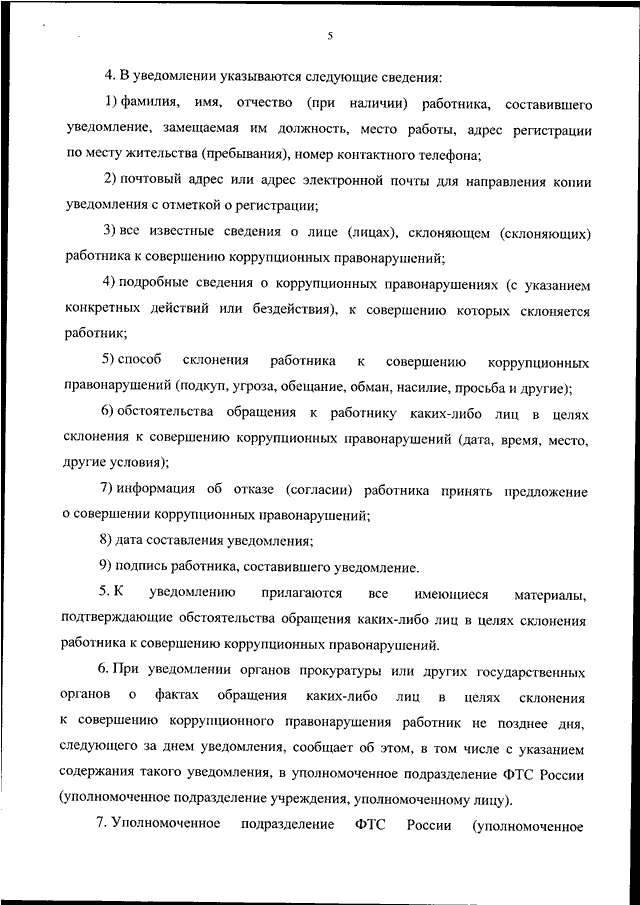 5

4. В уведомлении указываются следующие сведения:

1) фамилия, имя, отчество (при наличии) работника, составившего уведомление, замещаемая им должность, место работы, адрес регистрации по месту жительства (пребывания), номер контактного телефона;

2) почтовый адрес или адрес электронной почты для направления копии уведомления с отметкой о регистрации;

3) все известные сведения о лице (лицах), склоняющем (склоняющих) работника к совершению коррупционных правонарушений;

4) подробные сведения о коррупционных правонарушениях (с указанием конкретных действий или бездействия), к совершению которых склоняется работник;

5) способ склонения работника к совершению коррупционных правонарушений (подкуп, угроза, обещание, обман, насилие, просьба и другие);

6) обстоятельства обращения к работнику каких-либо лиц в целях склонения к совершению коррупционных правонарушений (дата, время, место, другие условия);

7) информация об отказе (согласии) работника принять предложение о совершении коррупционных правонарушений;

8) дата составления уведомления;

9) подпись работника, составившего уведомление.

5. К уведомлению прилагаются все имеющиеся материалы, подтверждающие обстоятельства обращения каких-либо лиц в целях склонения работника к совершению коррупционных правонарушений.

6. При уведомлении органов прокуратуры или других государственных органов о фактах обращения каких-либо лиц в целях склонения к совершению коррупционного правонарушения работник не позднее дня, следующего за днем уведомления, сообщает об этом, в том числе с указанием содержания такого уведомления, в уполномоченное подразделение ФТС России (уполномоченное подразделение учреждения, уполномоченному лицу).

7. Уполномоченное подразделение ФТС России (уполномоченное